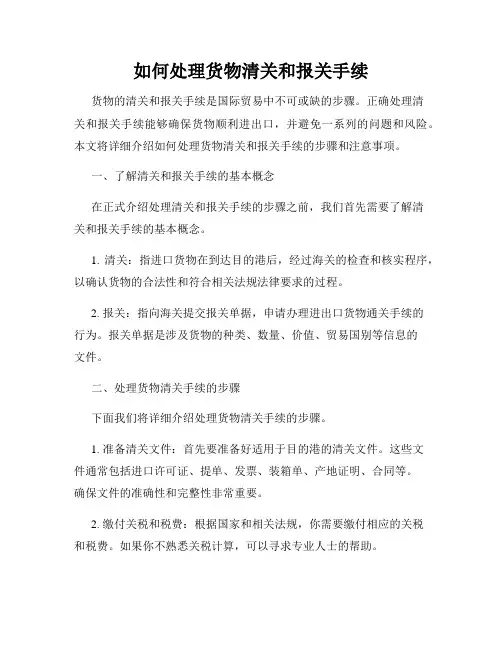 如何处理货物清关和报关手续

货物的清关和报关手续是国际贸易中不可或缺的步骤。正确处理清关和报关手续能够确保货物顺利进出口，并避免一系列的问题和风险。本文将详细介绍如何处理货物清关和报关手续的步骤和注意事项。

一、了解清关和报关手续的基本概念

在正式介绍处理清关和报关手续的步骤之前，我们首先需要了解清关和报关手续的基本概念。

1. 清关：指进口货物在到达目的港后，经过海关的检查和核实程序，以确认货物的合法性和符合相关法规法律要求的过程。

2. 报关：指向海关提交报关单据，申请办理进出口货物通关手续的行为。报关单据是涉及货物的种类、数量、价值、贸易国别等信息的文件。

二、处理货物清关手续的步骤

下面我们将详细介绍处理货物清关手续的步骤。

1. 准备清关文件：首先要准备好适用于目的港的清关文件。这些文件通常包括进口许可证、提单、发票、装箱单、产地证明、合同等。确保文件的准确性和完整性非常重要。

2. 缴付关税和税费：根据国家和相关法规，你需要缴付相应的关税和税费。如果你不熟悉关税计算，可以寻求专业人士的帮助。